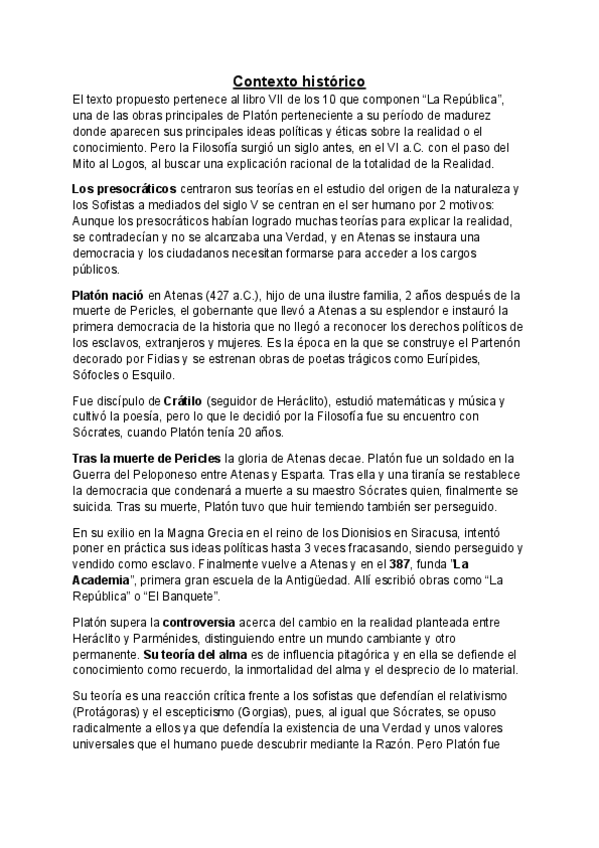 Contexto histórico

El texto propuesto pertenece al libro VII de los 10 que componen “La República”, una de las obras principales de Platón perteneciente a su período de madurez donde aparecen sus principales ideas políticas y éticas sobre la realidad o el conocimiento. Pero la Filosofía surgió un siglo antes, en el VI a.C. con el paso del Mito al Logos, al buscar una explicación racional de la totalidad de la Realidad.

Los presocráticos centraron sus teorías en el estudio del origen de la naturaleza y los Sofistas a mediados del siglo V se centran en el ser humano por 2 motivos: Aunque los presocráticos habían logrado muchas teorías para explicar la realidad, se contradecían y no se alcanzaba una Verdad, y en Atenas se instaura una democracia y los ciudadanos necesitan formarse para acceder a los cargos públicos.

Platón nació en Atenas (427 a.C.), hijo de una ilustre familia, 2 años después de la muerte de Pericles, el gobernante que llevó a Atenas a su esplendor e instauró la primera democracia de la historia que no llegó a reconocer los derechos políticos de los esclavos, extranjeros y mujeres. Es la época en la que se construye el Partenón decorado por Fidias y se estrenan obras de poetas trágicos como Eurípides, Sófocles o Esquilo.

Fue discípulo de Crátilo (seguidor de Heráclito), estudió matemáticas y música y cultivó la poesía, pero lo que le decidió por la Filosofía fue su encuentro con Sócrates, cuando Platón tenía 20 años.

Tras la muerte de Pericles la gloria de Atenas decae. Platón fue un soldado en la Guerra del Peloponeso entre Atenas y Esparta. Tras ella y una tiranía se restablece la democracia que condenará a muerte a su maestro Sócrates quien, finalmente se suicida. Tras su muerte, Platón tuvo que huir temiendo también ser perseguido.

En su exilio en la Magna Grecia en el reino de los Dionisios en Siracusa, intentó poner en práctica sus ideas políticas hasta 3 veces fracasando, siendo perseguido y vendido como esclavo. Finalmente vuelve a Atenas y en el 387, funda "La Academia", primera gran escuela de la Antigüedad. Allí escribió obras como “La República” o “El Banquete”.

Platón supera la controversia acerca del cambio en la realidad planteada entre Heráclito y Parménides, distinguiendo entre un mundo cambiante y otro permanente. Su teoría del alma es de influencia pitagórica y en ella se defiende el conocimiento como recuerdo, la inmortalidad del alma y el desprecio de lo material.

Su teoría es una reacción crítica frente a los sofistas que defendían el relativismo (Protágoras) y el escepticismo (Gorgias), pues, al igual que Sócrates, se opuso radicalmente a ellos ya que defendía la existencia de una Verdad y unos valores universales que el humano puede descubrir mediante la Razón. Pero Platón fue